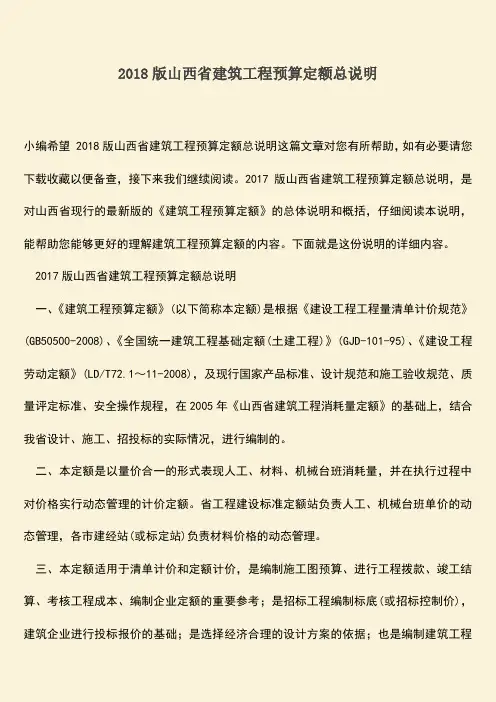 2018 版山西省建筑工程预算定额总说明

小编希望 2018 版山西省建筑工程预算定额总说明这篇文章对您有所帮助，如有必要请您下载收藏以便备查，接下来我们继续阅读。2017 版山西省建筑工程预算定额总说明，是对山西省现行的最新版的《建筑工程预算定额》的总体说明和概括，仔细阅读本说明，能帮助您能够更好的理解建筑工程预算定额的内容。下面就是这份说明的详细内容。

2017 版山西省建筑工程预算定额总说明

一、《建筑工程预算定额》(以下简称本定额)是根据《建设工程工程量清单计价规范》(GB50500-2008)、《全国统一建筑工程基础定额(土建工程)》(GJD-101-95)、《建设工程劳动定额》(LD/T72.1～11-2008)，及现行国家产品标准、设计规范和施工验收规范、质量评定标准、安全操作规程，在 2005 年《山西省建筑工程消耗量定额》的基础上，结合我省设计、施工、招投标的实际情况，进行编制的。

二、本定额是以量价合一的形式表现人工、材料、机械台班消耗量，并在执行过程中对价格实行动态管理的计价定额。省工程建设标准定额站负责人工、机械台班单价的动态管理，各市建经站(或标定站)负责材料价格的动态管理。

三、本定额适用于清单计价和定额计价，是编制施工图预算、进行工程拨款、竣工结算、考核工程成本、编制企业定额的重要参考；是招标工程编制标底(或招标控制价)，建筑企业进行投标报价的基础；是选择经济合理的设计方案的依据；也是编制建筑工程